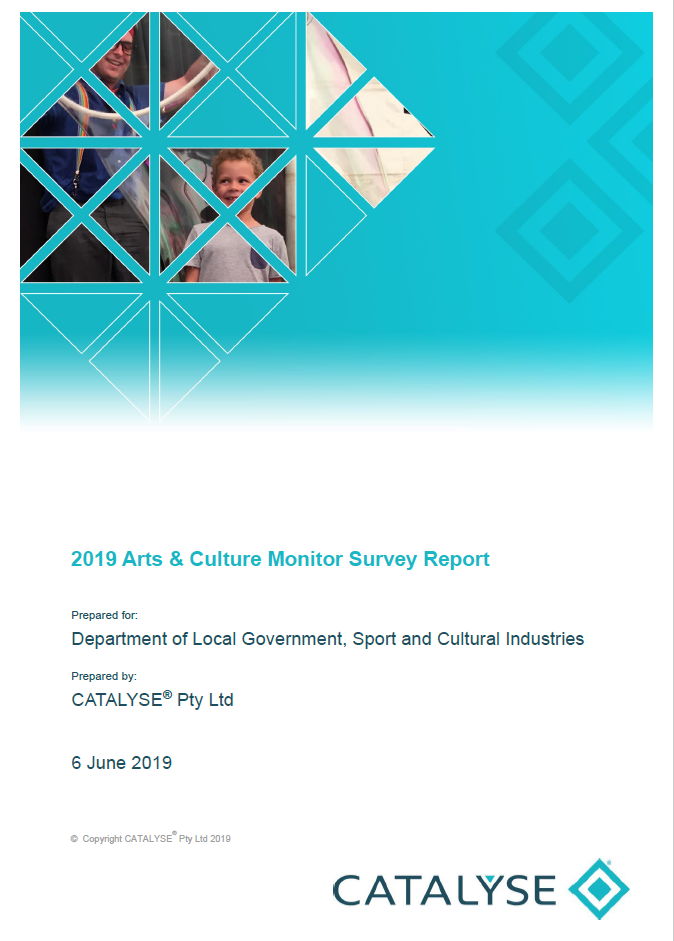 2019 Arts & Culture Monitor Survey Report

Prepared for:

Department of Local Government, Sport and Cultural Industries

Prepared by:

CATALYSE® Pty Ltd

6 June 2019

© Copyright CATALYSE® Pty Ltd 2019

CATALYSE